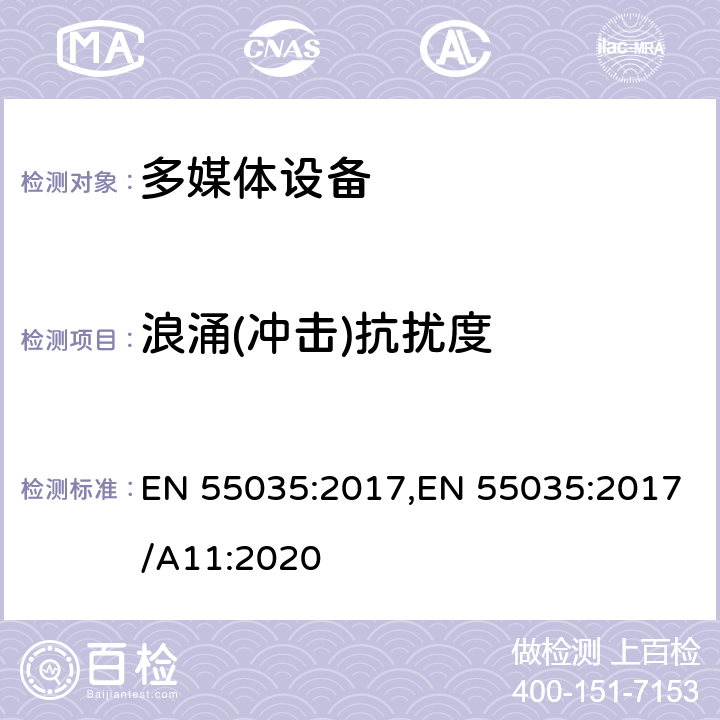 MA CNAS AC ilac-MRA

检测对象： 多媒体设备

检测项目： 浪涌(冲击)抗扰度

检测标准： EN 55035:2017,EN 55035:2017/A11:2020

百检
Baijiantest.com

做检测 上百检
400-151-7153